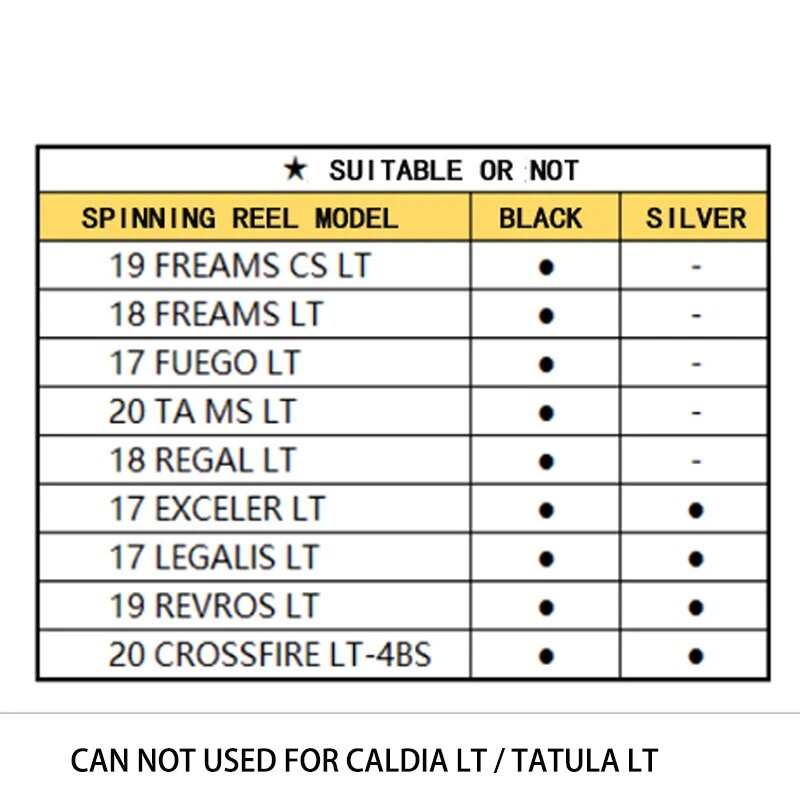 ★ SUITABLE OR NOT

| SPINNING REEL MODEL | BLACK | SILVER |
|---|---|---|
| 19 FREAMS CS LT | ● | - |
| 18 FREAMS LT | ● | - |
| 17 FUEGO LT | ● | - |
| 20 TA MS LT | ● | - |
| 18 REGAL LT | ● | - |
| 17 EXCELER LT | ● | ● |
| 17 LEGALIS LT | ● | ● |
| 19 REVROS LT | ● | ● |
| 20 CROSSFIRE LT-4BS | ● | ● |

CAN NOT USED FOR CALDIA LT / TATULA LT